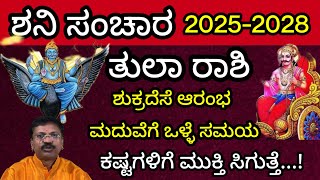 ಶನಿ ಸಂಚಾರ 2025-2028

ತುಲಾ ರಾಶಿ

ಶುಕ್ರದೆಸೆ ಆರಂಭ

ಮದುವೆಗೆ ಒಳ್ಳೆ ಸಮಯ

ಕಷ್ಟಗಳಿಗೆ ಮುಕ್ತಿ ಸಿಗುತ್ತೆ...!